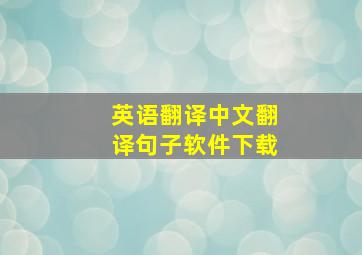 英语翻译中文翻译句子软件下载